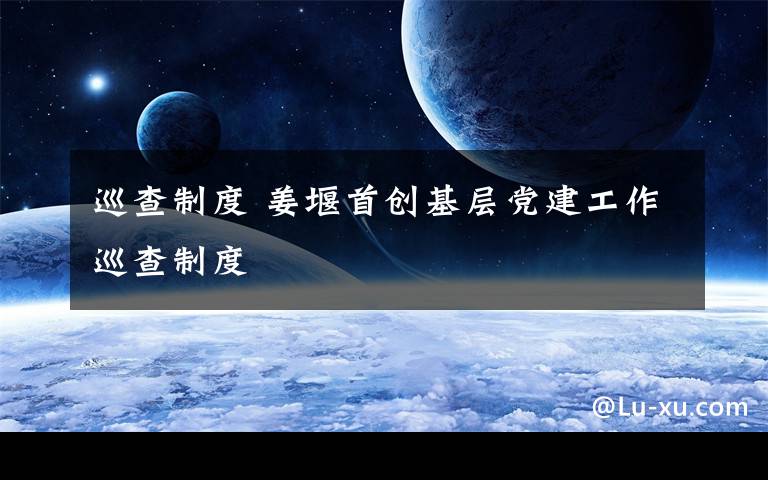 巡查制度 姜堰首创基层党建工作巡查制度

@Lu-xu.com